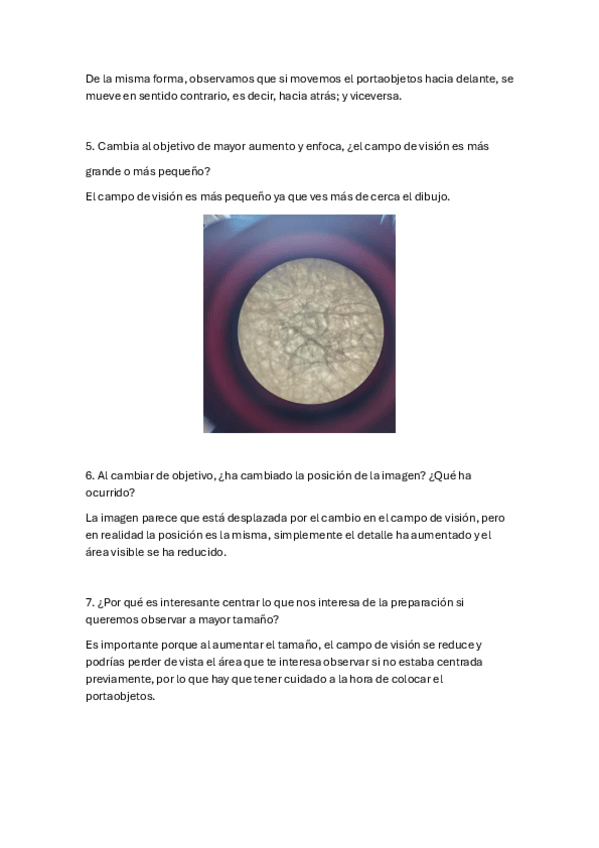 De la misma forma, observamos que si movemos el portaobjetos hacia delante, se mueve en sentido contrario, es decir, hacia atrás; y viceversa.

5. Cambia al objetivo de mayor aumento y enfoca, ¿el campo de visión es más grande o más pequeño?

El campo de visión es más pequeño ya que ves más de cerca el dibujo.

6. Al cambiar de objetivo, ¿ha cambiado la posición de la imagen? ¿Qué ha ocurrido?

La imagen parece que está desplazada por el cambio en el campo de visión, pero en realidad la posición es la misma, simplemente el detalle ha aumentado y el área visible se ha reducido.

7. ¿Por qué es interesante centrar lo que nos interesa de la preparación si queremos observar a mayor tamaño?

Es importante porque al aumentar el tamaño, el campo de visión se reduce y podrías perder de vista el área que te interesa observar si no estaba centrada previamente, por lo que hay que tener cuidado a la hora de colocar el portaobjetos.